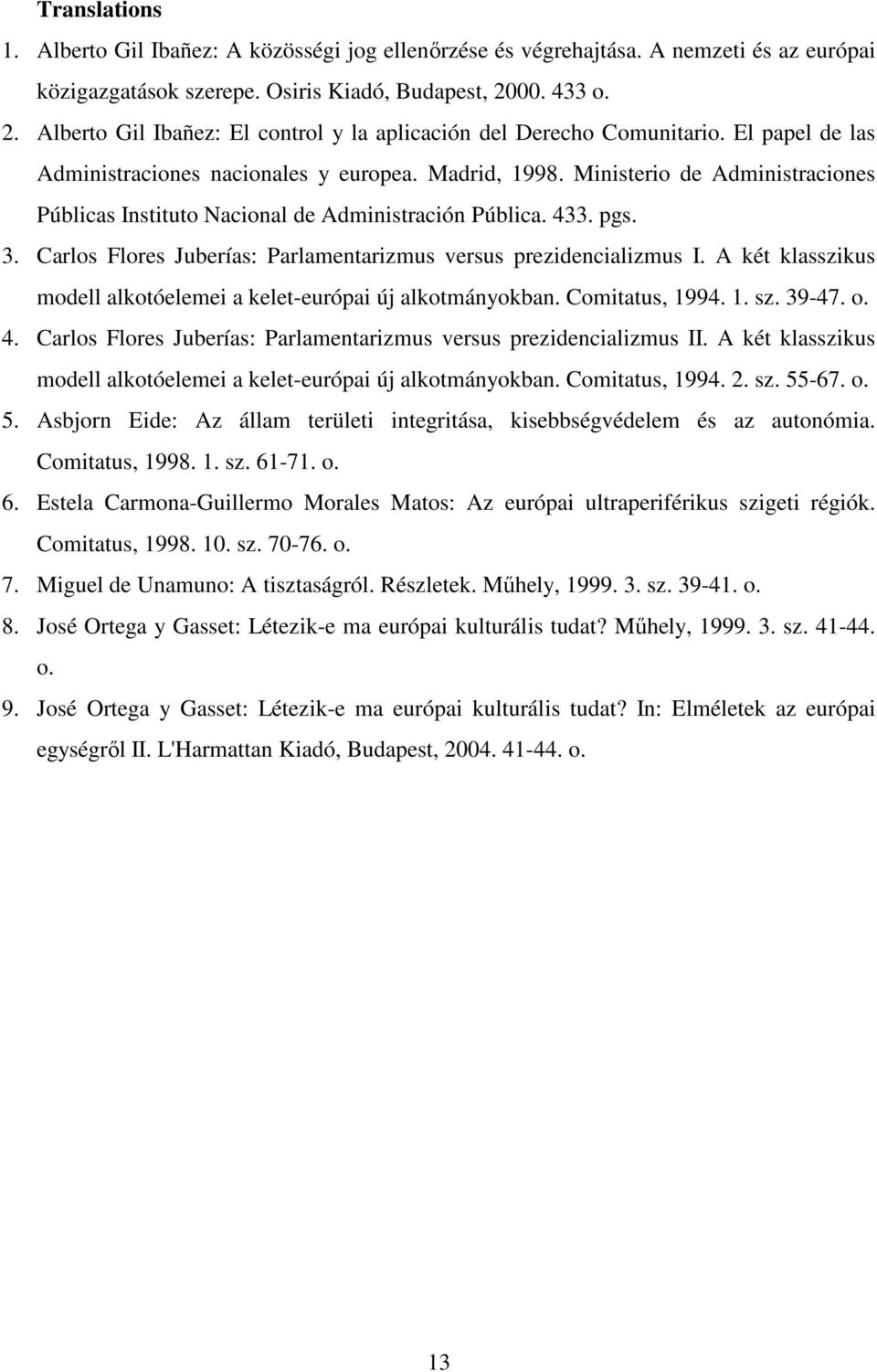 Translations

1. Alberto Gil Ibañez: A közösségi jog ellenőrzése és végrehajtása. A nemzeti és az európai közigazgatások szerepe. Osiris Kiadó, Budapest, 2000. 433 o.

2. Alberto Gil Ibañez: El control y la aplicación del Derecho Comunitario. El papel de las Administraciones nacionales y europea. Madrid, 1998. Ministerio de Administraciones Públicas Instituto Nacional de Administración Pública. 433. pgs.

3. Carlos Flores Juberías: Parlamentarizmus versus prezidencializmus I. A két klasszikus modell alkotóelemei a kelet-európai új alkotmányokban. Comitatus, 1994. 1. sz. 39-47. o.

4. Carlos Flores Juberías: Parlamentarizmus versus prezidencializmus II. A két klasszikus modell alkotóelemei a kelet-európai új alkotmányokban. Comitatus, 1994. 2. sz. 55-67. o.

5. Asbjorn Eide: Az állam területi integritása, kisebbségvédelem és az autonómia. Comitatus, 1998. 1. sz. 61-71. o.

6. Estela Carmona-Guillermo Morales Matos: Az európai ultraperiférikus szigeti régiók. Comitatus, 1998. 10. sz. 70-76. o.

7. Miguel de Unamuno: A tisztaságról. Részletek. Műhely, 1999. 3. sz. 39-41. o.

8. José Ortega y Gasset: Létezik-e ma európai kulturális tudat? Műhely, 1999. 3. sz. 41-44. o.

9. José Ortega y Gasset: Létezik-e ma európai kulturális tudat? In: Elméletek az európai egységről II. L'Harmattan Kiadó, Budapest, 2004. 41-44. o.

13